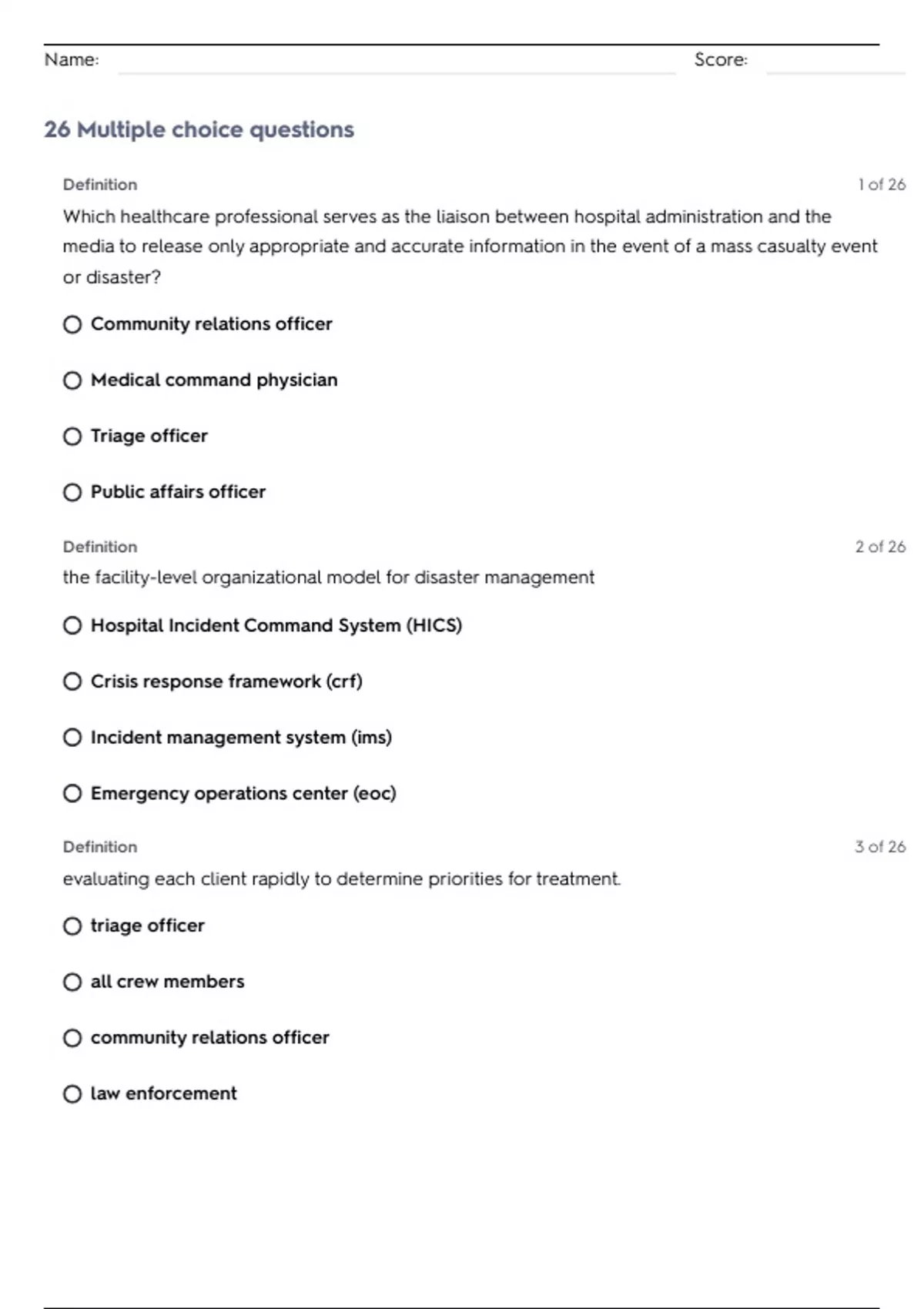 Name: Score:

26 Multiple choice questions

Definition 1 of 26

Which healthcare professional serves as the liaison between hospital administration and the media to release only appropriate and accurate information in the event of a mass casualty event or disaster?

Community relations officer

Medical command physician

Triage officer

Public affairs officer

Definition 2 of 26

the facility-level organizational model for disaster management

Hospital Incident Command System (HICS)

Crisis response framework (crf)

Incident management system (ims)

Emergency operations center (eoc)

Definition 3 of 26

evaluating each client rapidly to determine priorities for treatment.

triage officer

all crew members

community relations officer

law enforcement